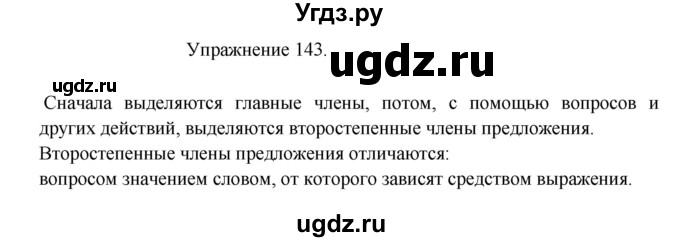 Угдз.ру

Упражнение 143. ugdz.ru

ugdz.ru

Сначала выделяются главные члены, потом, с помощью вопросов и других действий, выделяются второстепенные члены предложения.
Второстепенные члены предложения отличаются:
вопросом значением словом, от которого зависят средством выражения.

ugdz.ru